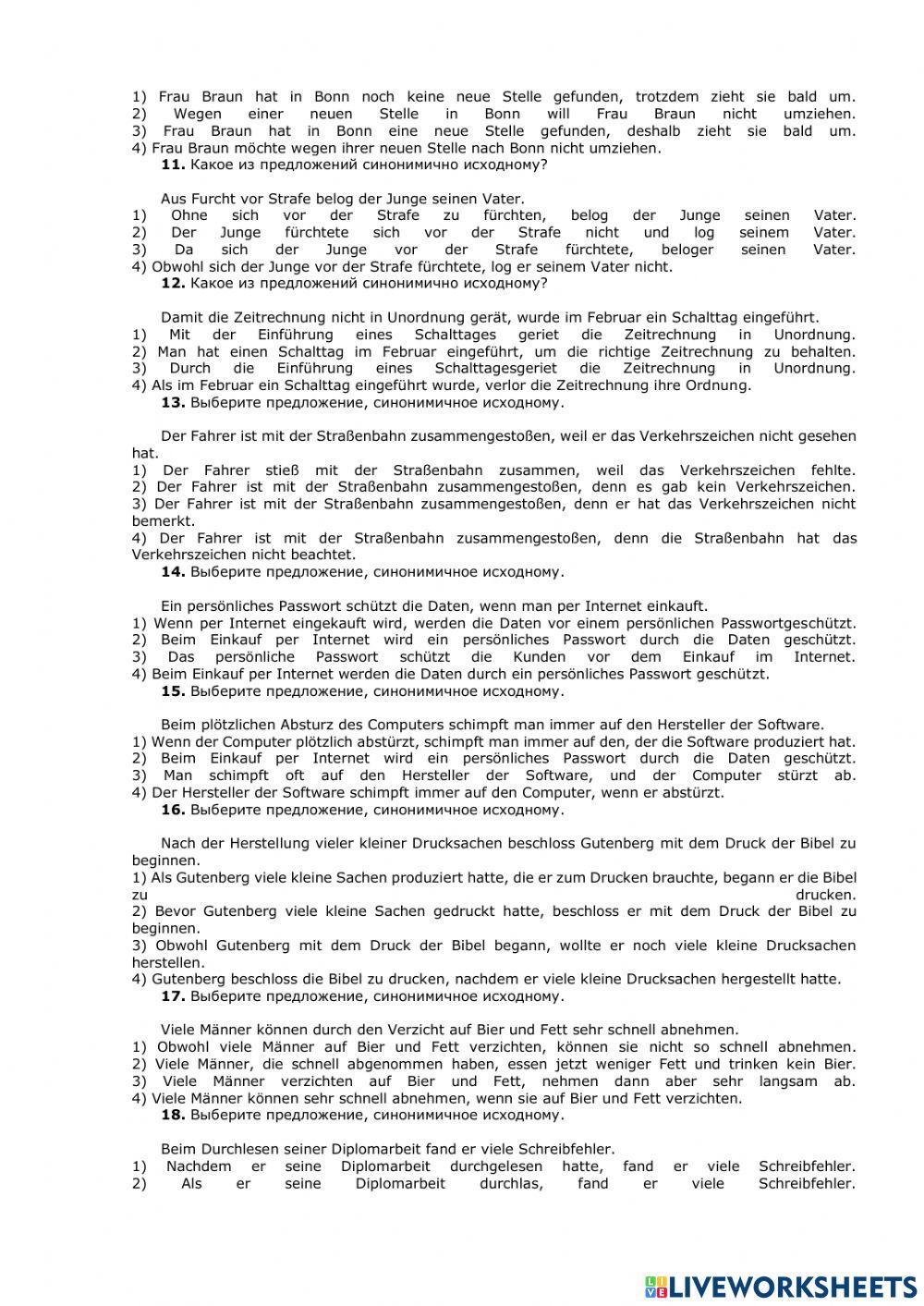 1) Frau Braun hat in Bonn noch keine neue Stelle gefunden, trotzdem zieht sie bald um.
2) Wegen einer neuen Stelle in Bonn will Frau Braun nicht umziehen.
3) Frau Braun hat in Bonn eine neue Stelle gefunden, deshalb zieht sie bald um.
4) Frau Braun möchte wegen ihrer neuen Stelle nach Bonn nicht umziehen.
**11.** Какое из предложений синонимично исходному?

Aus Furcht vor Strafe belog der Junge seinen Vater.
1) Ohne sich vor der Strafe zu fürchten, belog der Junge seinen Vater.
2) Der Junge fürchtete sich vor der Strafe nicht und log seinem Vater.
3) Da sich der Junge vor der Strafe fürchtete, beloger seinen Vater.
4) Obwohl sich der Junge vor der Strafe fürchtete, log er seinem Vater nicht.
**12.** Какое из предложений синонимично исходному?

Damit die Zeitrechnung nicht in Unordnung gerät, wurde im Februar ein Schalttag eingeführt.
1) Mit der Einführung eines Schalttages geriet die Zeitrechnung in Unordnung.
2) Man hat einen Schalttag im Februar eingeführt, um die richtige Zeitrechnung zu behalten.
3) Durch die Einführung eines Schalttagesgeriet die Zeitrechnung in Unordnung.
4) Als im Februar ein Schalttag eingeführt wurde, verlor die Zeitrechnung ihre Ordnung.
**13.** Выберите предложение, синонимичное исходному.

Der Fahrer ist mit der Straßenbahn zusammengestoßen, weil er das Verkehrszeichen nicht gesehen hat.
1) Der Fahrer stieß mit der Straßenbahn zusammen, weil das Verkehrszeichen fehlte.
2) Der Fahrer ist mit der Straßenbahn zusammengestoßen, denn es gab kein Verkehrszeichen.
3) Der Fahrer ist mit der Straßenbahn zusammengestoßen, denn er hat das Verkehrszeichen nicht bemerkt.
4) Der Fahrer ist mit der Straßenbahn zusammengestoßen, denn die Straßenbahn hat das Verkehrszeichen nicht beachtet.
**14.** Выберите предложение, синонимичное исходному.

Ein persönliches Passwort schützt die Daten, wenn man per Internet einkauft.
1) Wenn per Internet eingekauft wird, werden die Daten vor einem persönlichen Passwortgeschützt.
2) Beim Einkauf per Internet wird ein persönliches Passwort durch die Daten geschützt.
3) Das persönliche Passwort schützt die Kunden vor dem Einkauf im Internet.
4) Beim Einkauf per Internet werden die Daten durch ein persönliches Passwort geschützt.
**15.** Выберите предложение, синонимичное исходному.

Beim plötzlichen Absturz des Computers schimpft man immer auf den Hersteller der Software.
1) Wenn der Computer plötzlich abstürzt, schimpft man immer auf den, der die Software produziert hat.
2) Beim Einkauf per Internet wird ein persönliches Passwort durch die Daten geschützt.
3) Man schimpft oft auf den Hersteller der Software, und der Computer stürzt ab.
4) Der Hersteller der Software schimpft immer auf den Computer, wenn er abstürzt.
**16.** Выберите предложение, синонимичное исходному.

Nach der Herstellung vieler kleiner Drucksachen beschloss Gutenberg mit dem Druck der Bibel zu beginnen.
1) Als Gutenberg viele kleine Sachen produziert hatte, die er zum Drucken brauchte, begann er die Bibel zu drucken.
2) Bevor Gutenberg viele kleine Sachen gedruckt hatte, beschloss er mit dem Druck der Bibel zu beginnen.
3) Obwohl Gutenberg mit dem Druck der Bibel begann, wollte er noch viele kleine Drucksachen herstellen.
4) Gutenberg beschloss die Bibel zu drucken, nachdem er viele kleine Drucksachen hergestellt hatte.
**17.** Выберите предложение, синонимичное исходному.

Viele Männer können durch den Verzicht auf Bier und Fett sehr schnell abnehmen.
1) Obwohl viele Männer auf Bier und Fett verzichten, können sie nicht so schnell abnehmen.
2) Viele Männer, die schnell abgenommen haben, essen jetzt weniger Fett und trinken kein Bier.
3) Viele Männer verzichten auf Bier und Fett, nehmen dann aber sehr langsam ab.
4) Viele Männer können sehr schnell abnehmen, wenn sie auf Bier und Fett verzichten.
**18.** Выберите предложение, синонимичное исходному.

Beim Durchlesen seiner Diplomarbeit fand er viele Schreibfehler.
1) Nachdem er seine Diplomarbeit durchgelesen hatte, fand er viele Schreibfehler.
2) Als er seine Diplomarbeit durchlas, fand er viele Schreibfehler.

LIVEWORKSHEETS